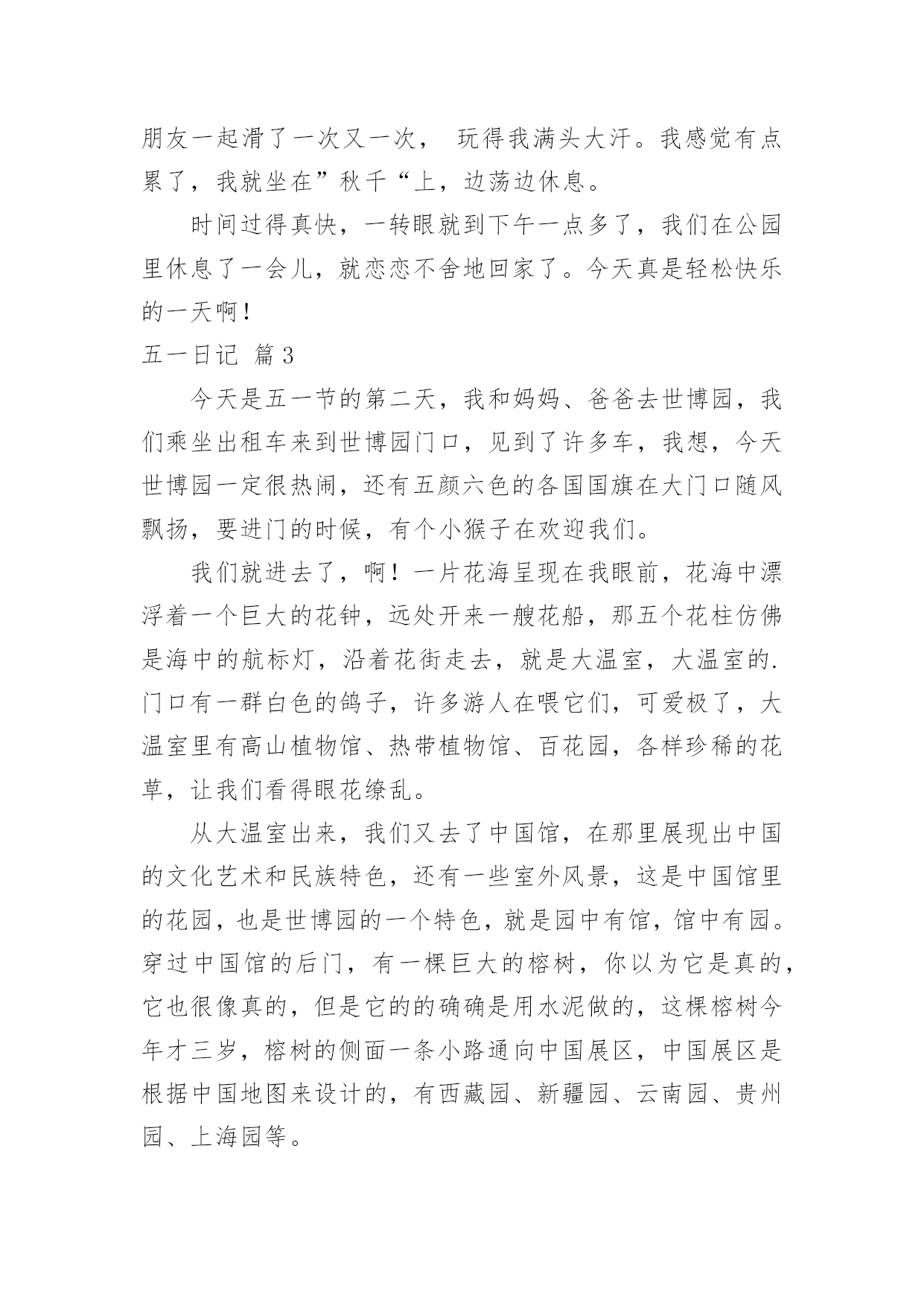 朋友一起滑了一次又一次， 玩得我满头大汗。我感觉有点累了，我就坐在”秋千“上，边荡边休息。

时间过得真快，一转眼就到下午一点多了，我们在公园里休息了一会儿，就恋恋不舍地回家了。今天真是轻松快乐的一天啊！

五一日记 篇3

今天是五一节的第二天，我和妈妈、爸爸去世博园，我们乘坐出租车来到世博园门口，见到了许多车，我想，今天世博园一定很热闹，还有五颜六色的各国国旗在大门口随风飘扬，要进门的时候，有个小猴子在欢迎我们。

我们就进去了，啊！一片花海呈现在我眼前，花海中漂浮着一个巨大的花钟，远处开来一艘花船，那五个花柱仿佛是海中的航标灯，沿着花街走去，就是大温室，大温室的.门口有一群白色的鸽子，许多游人在喂它们，可爱极了，大温室里有高山植物馆、热带植物馆、百花园，各样珍稀的花草，让我们看得眼花缭乱。

从大温室出来，我们又去了中国馆，在那里展现出中国的文化艺术和民族特色，还有一些室外风景，这是中国馆里的花园，也是世博园的一个特色，就是园中有馆，馆中有园。穿过中国馆的后门，有一棵巨大的榕树，你以为它是真的，它也很像真的，但是它的的确确是用水泥做的，这棵榕树今年才三岁，榕树的侧面一条小路通向中国展区，中国展区是根据中国地图来设计的，有西藏园、新疆园、云南园、贵州园、上海园等。